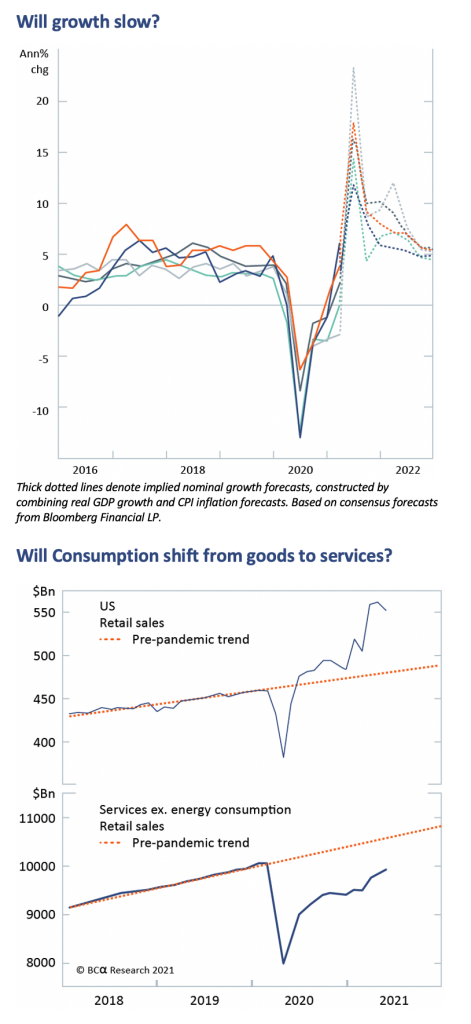 Will growth slow?

Ann% chg

20
15
10
5
0
-5
-10

2016
2018
2020
2022

Thick dotted lines denote implied nominal growth forecasts, constructed by combining real GDP growth and CPI inflation forecasts. Based on consensus forecasts from Bloomberg Financial LP.

Will Consumption shift from goods to services?

$Bn
550
500
450
400

US
Retail sales
Pre-pandemic trend

$Bn
11000
10000
9000
8000

Services ex. energy consumption
Retail sales
Pre-pandemic trend

© BCα Research 2021

2018
2019
2020
2021